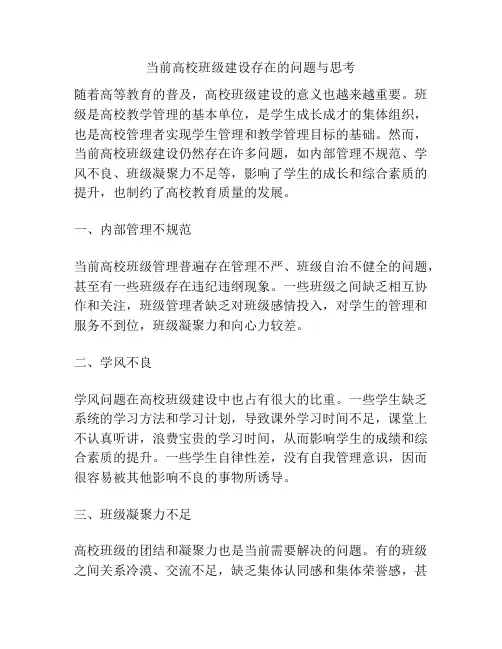 当前高校班级建设存在的问题与思考

随着高等教育的普及，高校班级建设的意义也越来越重要。班级是高校教学管理的基本单位，是学生成长成才的集体组织，也是高校管理者实现学生管理和教学管理目标的基础。然而，当前高校班级建设仍然存在许多问题，如内部管理不规范、学风不良、班级凝聚力不足等，影响了学生的成长和综合素质的提升，也制约了高校教育质量的发展。

一、内部管理不规范

当前高校班级管理普遍存在管理不严、班级自治不健全的问题，甚至有一些班级存在违纪违纲现象。一些班级之间缺乏相互协作和关注，班级管理者缺乏对班级感情投入，对学生的管理和服务不到位，班级凝聚力和向心力较差。

二、学风不良

学风问题在高校班级建设中也占有很大的比重。一些学生缺乏系统的学习方法和学习计划，导致课外学习时间不足，课堂上不认真听讲，浪费宝贵的学习时间，从而影响学生的成绩和综合素质的提升。一些学生自律性差，没有自我管理意识，因而很容易被其他影响不良的事物所诱导。

三、班级凝聚力不足

高校班级的团结和凝聚力也是当前需要解决的问题。有的班级之间关系冷漠、交流不足，缺乏集体认同感和集体荣誉感，甚